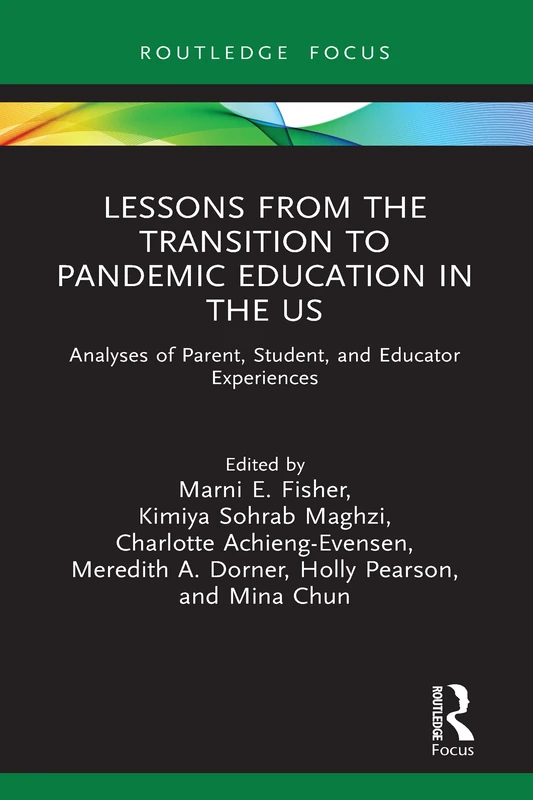 ROUTLEDGE FOCUS

LESSONS FROM THE TRANSITION TO PANDEMIC EDUCATION IN THE US

Analyses of Parent, Student, and Educator Experiences

Edited by
Marni E. Fisher,
Kimiya Sohrab Maghzi,
Charlotte Achieng-Evensen,
Meredith A. Dorner, Holly Pearson,
and Mina Chun

ROUTLEDGE
Focus